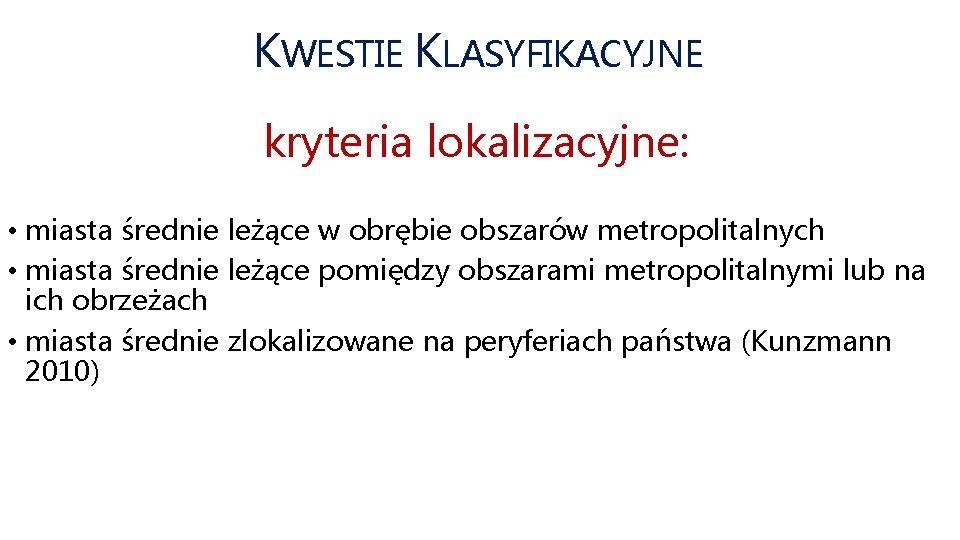 KWESTIE KLASYFIKACYJNE

kryteria lokalizacyjne:

• miasta średnie leżące w obrębie obszarów metropolitalnych
• miasta średnie leżące pomiędzy obszarami metropolitalnymi lub na ich obrzeżach
• miasta średnie zlokalizowane na peryferiach państwa (Kunzmann 2010)